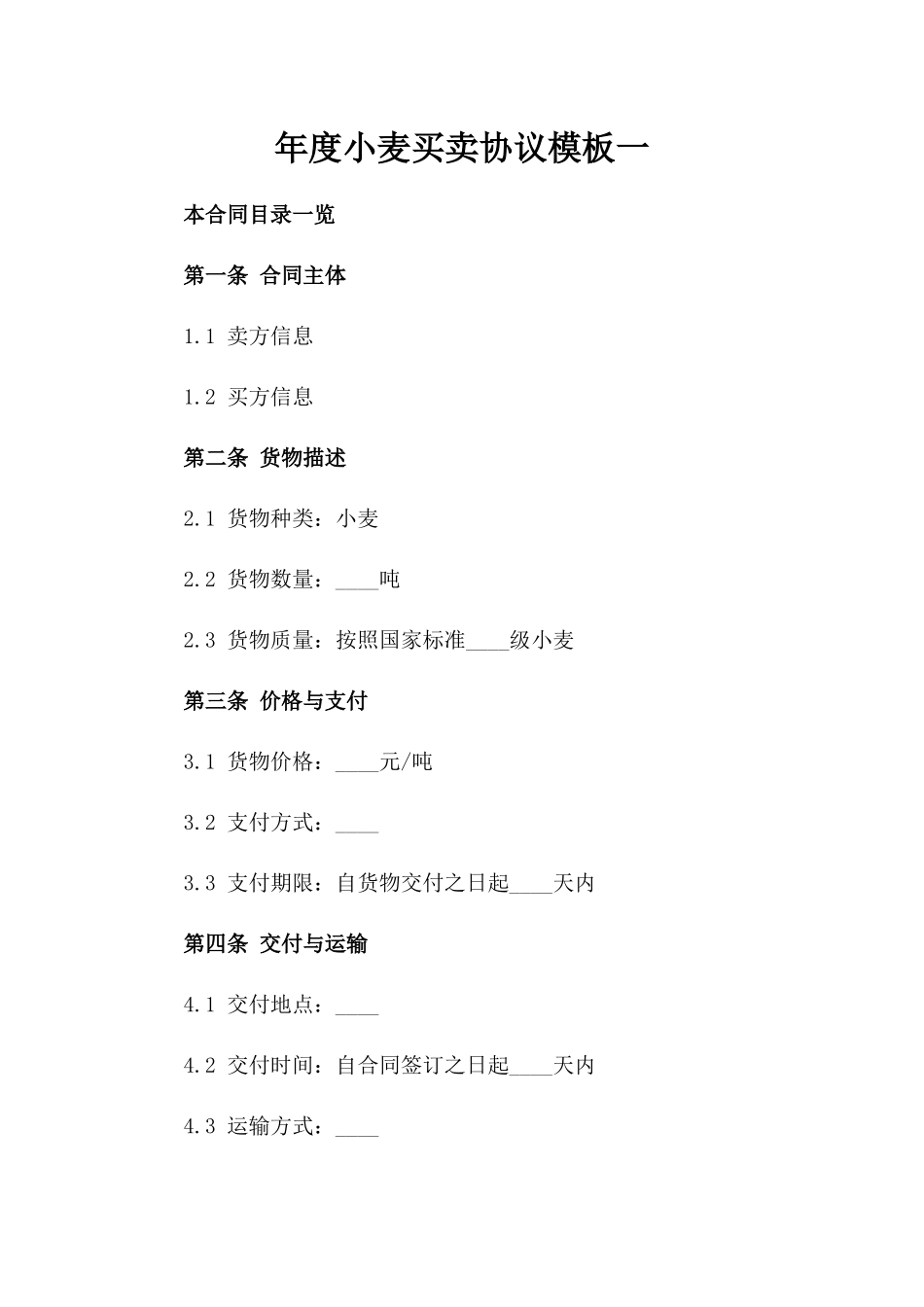 年度小麦买卖协议模板一

本合同目录一览

第一条 合同主体

1.1 卖方信息

1.2 买方信息

第二条 货物描述

2.1 货物种类：小麦

2.2 货物数量：____吨

2.3 货物质量：按照国家标准____级小麦

第三条 价格与支付

3.1 货物价格：____元/吨

3.2 支付方式：____

3.3 支付期限：自货物交付之日起____天内

第四条 交付与运输

4.1 交付地点：____

4.2 交付时间：自合同签订之日起____天内

4.3 运输方式：____